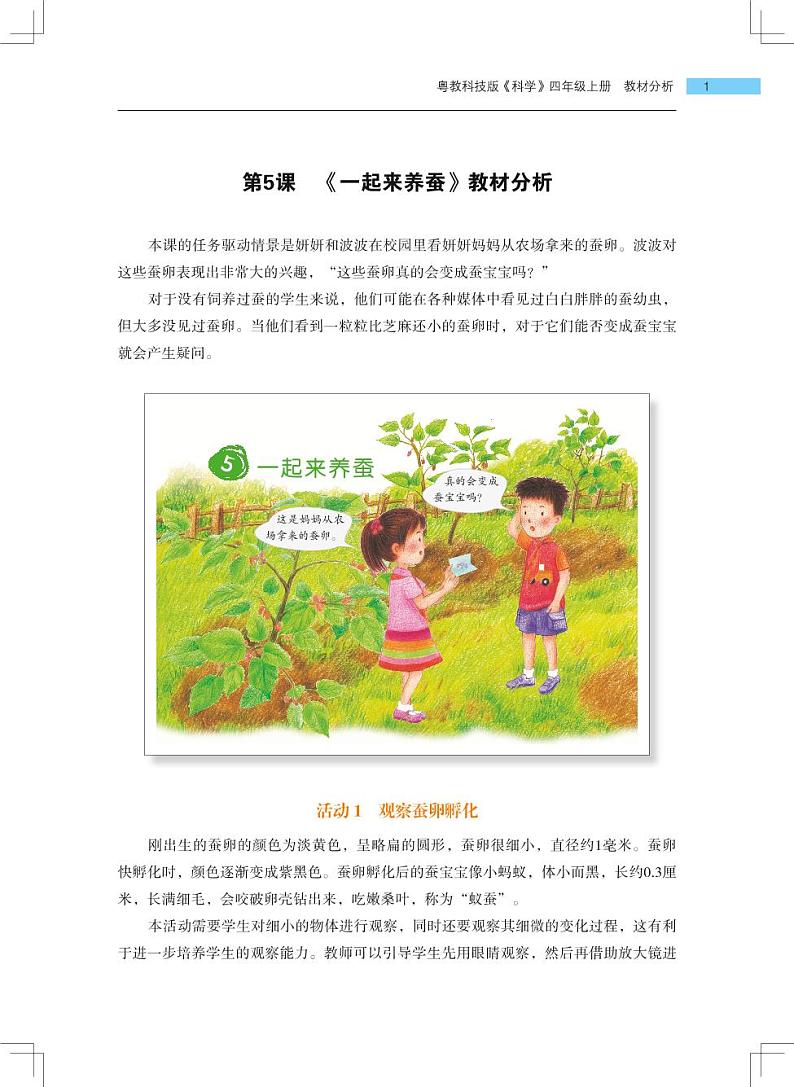 粤教科技版《科学》四年级上册　教材分析　1

第5课　《一起来养蚕》教材分析

本课的任务驱动情景是妍妍和波波在校园里看妍妍妈妈从农场拿来的蚕卵。波波对这些蚕卵表现出非常大的兴趣，“这些蚕卵真的会变成蚕宝宝吗？”

对于没有饲养过蚕的学生来说，他们可能在各种媒体中看见过白白胖胖的蚕幼虫，但大多没见过蚕卵。当他们看到一粒粒比芝麻还小的蚕卵时，对于它们能否变成蚕宝宝就会产生疑问。

5 一起来养蚕

这是妈妈从农场拿来的蚕卵。

真的会变成蚕宝宝吗？

活动1　观察蚕卵孵化

刚出生的蚕卵的颜色为淡黄色，呈略扁的圆形，蚕卵很细小，直径约1毫米。蚕卵快孵化时，颜色逐渐变成紫黑色。蚕卵孵化后的蚕宝宝像小蚂蚁，体小而黑，长约0.3厘米，长满细毛，会咬破卵壳钻出来，吃嫩桑叶，称为“蚁蚕”。

本活动需要学生对细小的物体进行观察，同时还要观察其细微的变化过程，这有利于进一步培养学生的观察能力。教师可以引导学生先用眼睛观察，然后再借助放大镜进